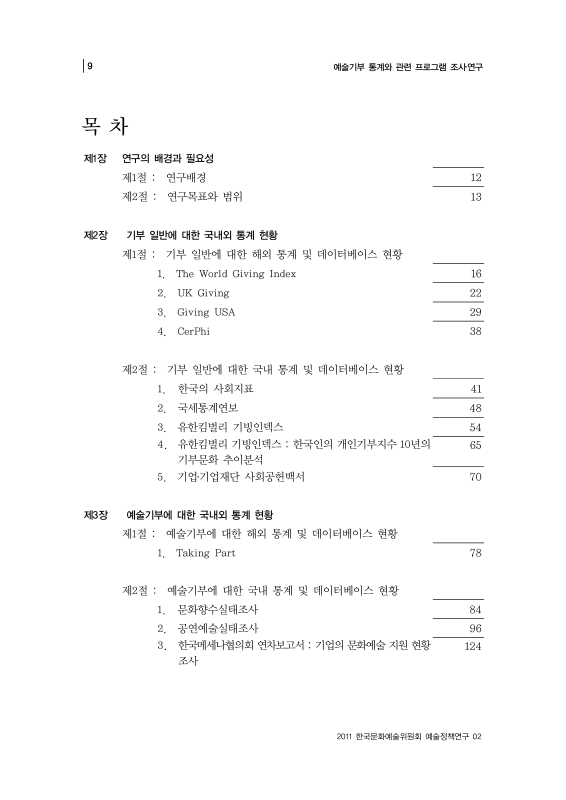 9

예술기부 통계와 관련 프로그램 조사연구

목 차

제1장 연구의 배경과 필요성

제1절 : 연구배경 12

제2절 : 연구목표와 범위 13

제2장 기부 일반에 대한 국내외 통계 현황

제1절 : 기부 일반에 대한 해외 통계 및 데이터베이스 현황

1. The World Giving Index 16

2. UK Giving 22

3. Giving USA 29

4. CerPhi 38

제2절 : 기부 일반에 대한 국내 통계 및 데이터베이스 현황

1. 한국의 사회지표 41

2. 국세통계연보 48

3. 유한킴벌리 기빙인덱스 54

4. 유한킴벌리 기빙인덱스 : 한국인의 개인기부지수 10년의 기부문화 추이분석 65

5. 기업·기업재단 사회공헌백서 70

제3장 예술기부에 대한 국내외 통계 현황

제1절 : 예술기부에 대한 해외 통계 및 데이터베이스 현황

1. Taking Part 78

제2절 : 예술기부에 대한 국내 통계 및 데이터베이스 현황

1. 문화향수실태조사 84

2. 공연예술실태조사 96

3. 한국메세나협의회 연차보고서 : 기업의 문화예술 지원 현황 조사 124

2011 한국문화예술위원회 예술정책연구 02